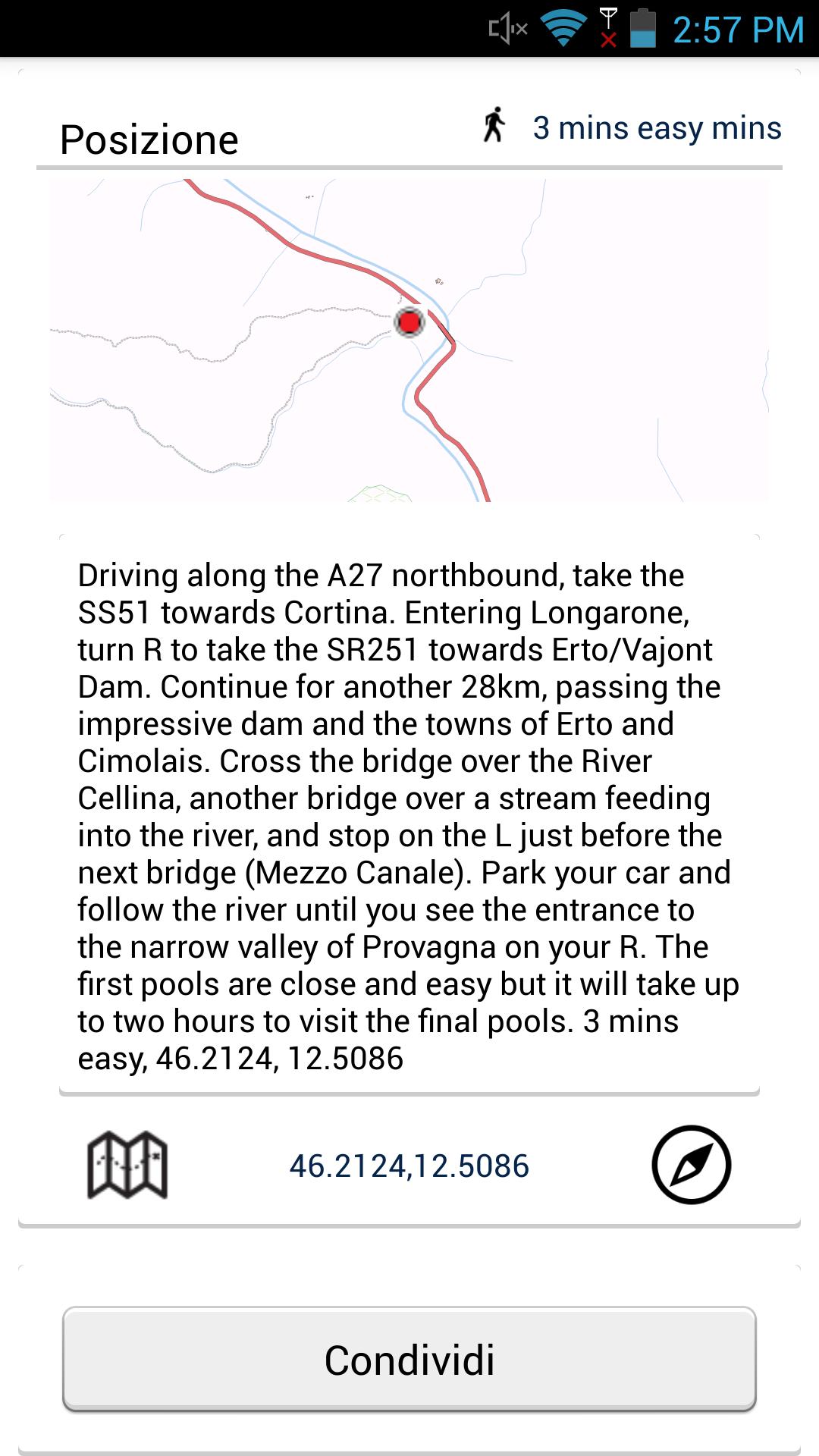 2:57 PM

Posizione

3 mins easy mins

Driving along the A27 northbound, take the SS51 towards Cortina. Entering Longarone, turn R to take the SR251 towards Erto/Vajont Dam. Continue for another 28km, passing the impressive dam and the towns of Erto and Cimolais. Cross the bridge over the River Cellina, another bridge over a stream feeding into the river, and stop on the L just before the next bridge (Mezzo Canale). Park your car and follow the river until you see the entrance to the narrow valley of Provagna on your R. The first pools are close and easy but it will take up to two hours to visit the final pools. 3 mins easy, 46.2124, 12.5086

46.2124,12.5086

Condividi